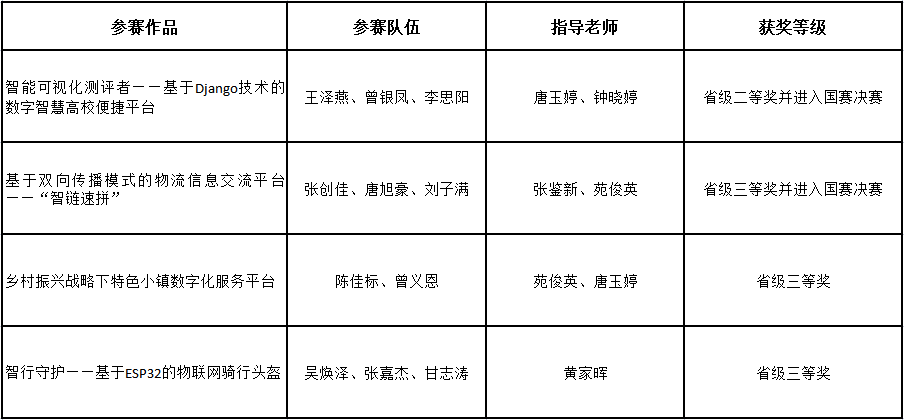 | 参赛作品 | 参赛队伍 | 指导老师 | 获奖等级 |
|---|---|---|---|
| 智能可视化测评者——基于Django技术的数字智慧高校便捷平台 | 王泽燕、曾银凤、李思阳 | 唐玉婷、钟晓婷 | 省级二等奖并进入国赛决赛 |
| 基于双向传播模式的物流信息交流平台——“智链速拼” | 张创佳、唐旭豪、刘子满 | 张鉴新、苑俊英 | 省级三等奖并进入国赛决赛 |
| 乡村振兴战略下特色小镇数字化服务平台 | 陈佳标、曾义恩 | 苑俊英、唐玉婷 | 省级三等奖 |
| 智行守护——基于ESP32的物联网骑行头盔 | 吴焕泽、张嘉杰、甘志涛 | 黄家晖 | 省级三等奖 |